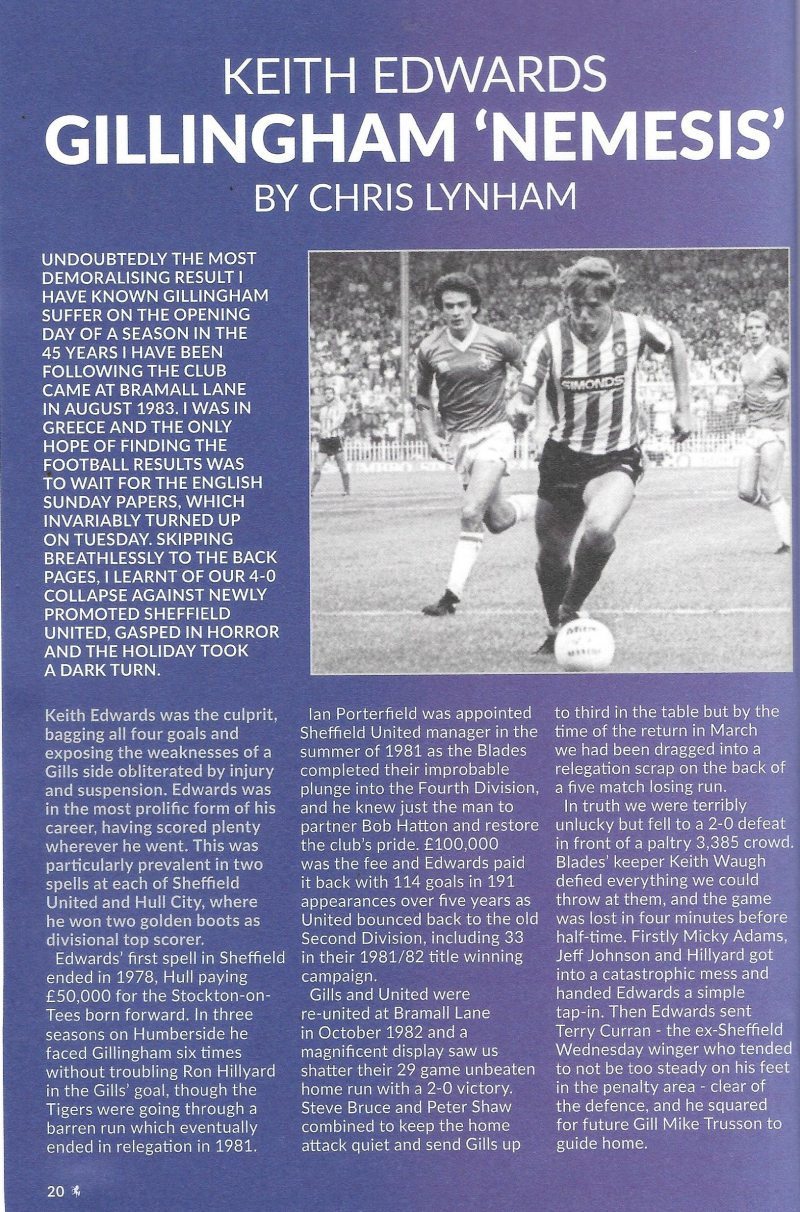 KEITH EDWARDS
GILLINGHAM 'NEMESIS'
BY CHRIS LYNHAM

UNDOUBTEDLY THE MOST DEMORALISING RESULT I HAVE KNOWN GILLINGHAM SUFFER ON THE OPENING DAY OF A SEASON IN THE 45 YEARS I HAVE BEEN FOLLOWING THE CLUB CAME AT BRAMALL LANE IN AUGUST 1983. I WAS IN GREECE AND THE ONLY HOPE OF FINDING THE FOOTBALL RESULTS WAS TO WAIT FOR THE ENGLISH SUNDAY PAPERS, WHICH INVARIABLY TURNED UP ON TUESDAY. SKIPPING BREATHLESSLY TO THE BACK PAGES, I LEARNT OF OUR 4-0 COLLAPSE AGAINST NEWLY PROMOTED SHEFFIELD UNITED, GASPED IN HORROR AND THE HOLIDAY TOOK A DARK TURN.

SIMONDS

Keith Edwards was the culprit, bagging all four goals and exposing the weaknesses of a Gills side obliterated by injury and suspension. Edwards was in the most prolific form of his career, having scored plenty wherever he went. This was particularly prevalent in two spells at each of Sheffield United and Hull City, where he won two golden boots as divisional top scorer.

Edwards' first spell in Sheffield ended in 1978, Hull paying £50,000 for the Stockton-on-Tees born forward. In three seasons on Humberside he faced Gillingham six times without troubling Ron Hillyard in the Gills' goal, though the Tigers were going through a barren run which eventually ended in relegation in 1981.

Ian Porterfield was appointed Sheffield United manager in the summer of 1981 as the Blades completed their improbable plunge into the Fourth Division, and he knew just the man to partner Bob Hatton and restore the club's pride. £100,000 was the fee and Edwards paid it back with 114 goals in 191 appearances over five years as United bounced back to the old Second Division, including 33 in their 1981/82 title winning campaign.

Gills and United were re-united at Bramall Lane in October 1982 and a magnificent display saw us shatter their 29 game unbeaten home run with a 2-0 victory. Steve Bruce and Peter Shaw combined to keep the home attack quiet and send Gills up to third in the table but by the time of the return in March we had been dragged into a relegation scrap on the back of a five match losing run.

In truth we were terribly unlucky but fell to a 2-0 defeat in front of a paltry 3,385 crowd. Blades' keeper Keith Waugh defied everything we could throw at them, and the game was lost in four minutes before half-time. Firstly Micky Adams, Jeff Johnson and Hillyard got into a catastrophic mess and handed Edwards a simple tap-in. Then Edwards sent Terry Curran - the ex-Sheffield Wednesday winger who tended to not be too steady on his feet in the penalty area - clear of the defence, and he squared for future Gill Mike Trusson to guide home.

20